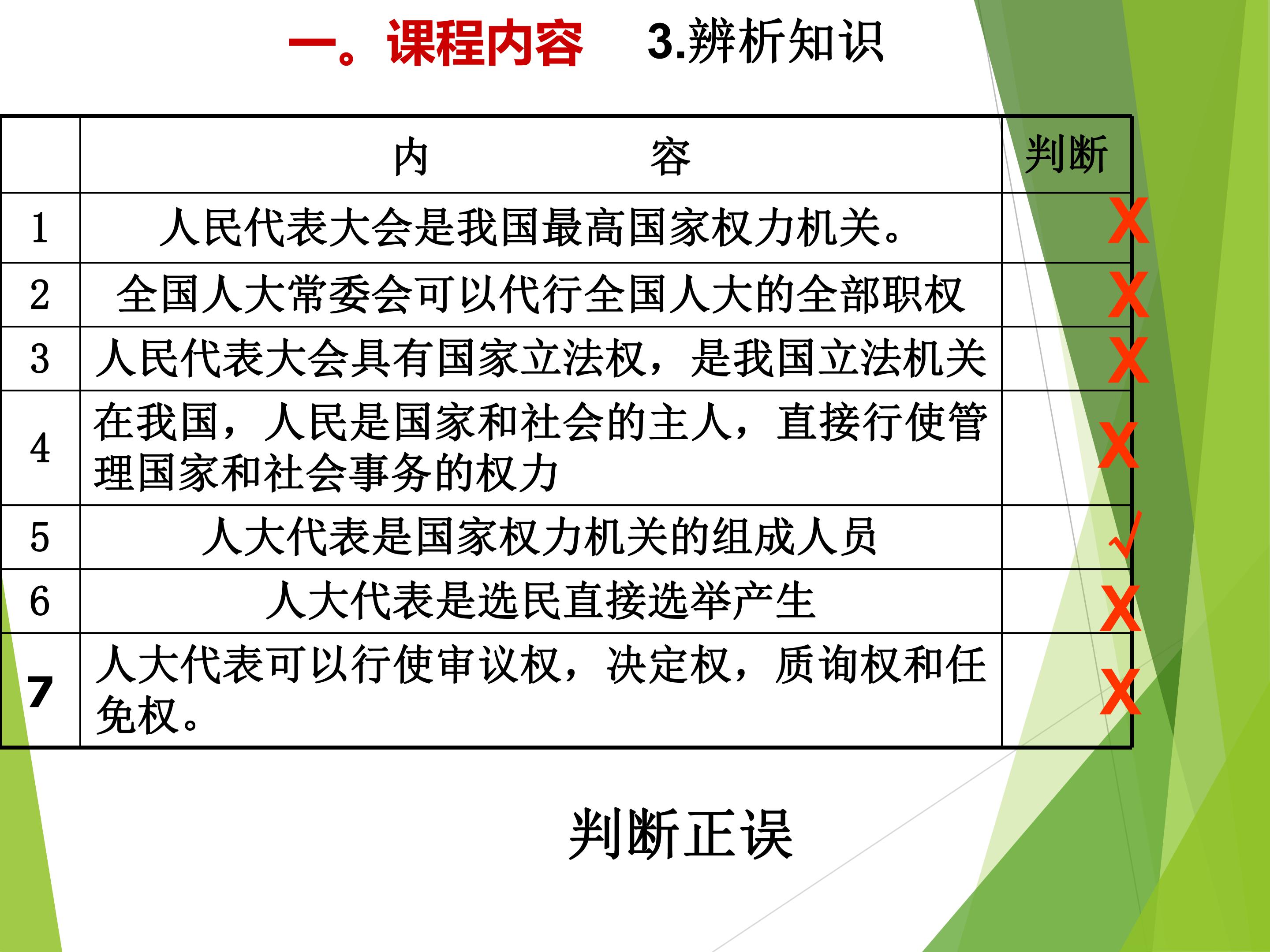 一。课程内容 3.辨析知识

|  | 内 容 | 判断 |
|---|---|---|
| 1 | 人民代表大会是我国最高国家权力机关。 | X |
| 2 | 全国人大常委会可以代行全国人大的全部职权 | X |
| 3 | 人民代表大会具有国家立法权，是我国立法机关 | X |
| 4 | 在我国，人民是国家和社会的主人，直接行使管理国家和社会事务的权力 | X |
| 5 | 人大代表是国家权力机关的组成人员 | √ |
| 6 | 人大代表是选民直接选举产生 | X |
| 7 | 人大代表可以行使审议权，决定权，质询权和任免权。 | X |

判断正误